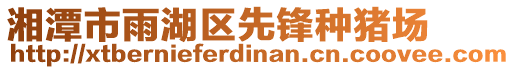 湘潭市雨湖区先锋种猪场
http://xtbernieferdinan.cn.coovee.com